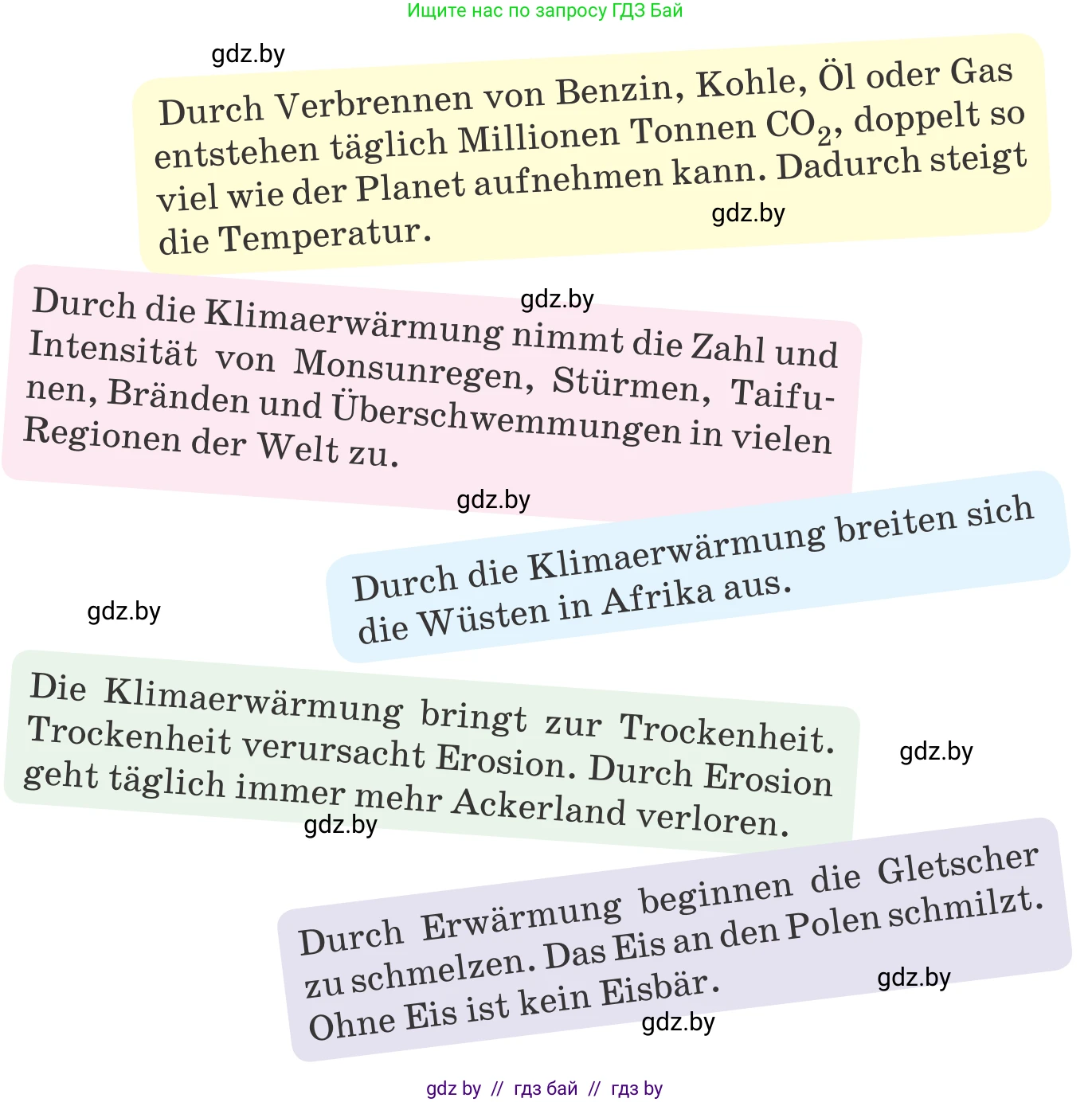 Ищите нас по запросу ГДЗ Бай

gdz.by

Durch Verbrennen von Benzin, Kohle, Öl oder Gas entstehen täglich Millionen Tonnen $CO_2$, doppelt so viel wie der Planet aufnehmen kann. Dadurch steigt die Temperatur.

gdz.by

gdz.by

Durch die Klimaerwärmung nimmt die Zahl und Intensität von Monsunregen, Stürmen, Taifunen, Bränden und Überschwemmungen in vielen Regionen der Welt zu.

gdz.by

Durch die Klimaerwärmung breiten sich die Wüsten in Afrika aus.

gdz.by

Die Klimaerwärmung bringt zur Trockenheit. Trockenheit verursacht Erosion. Durch Erosion geht täglich immer mehr Ackerland verloren.

gdz.by

gdz.by

Durch Erwärmung beginnen die Gletscher zu schmelzen. Das Eis an den Polen schmilzt. Ohne Eis ist kein Eisbär.

gdz.by

gdz.by

gdz by // гдз бай // гдз by